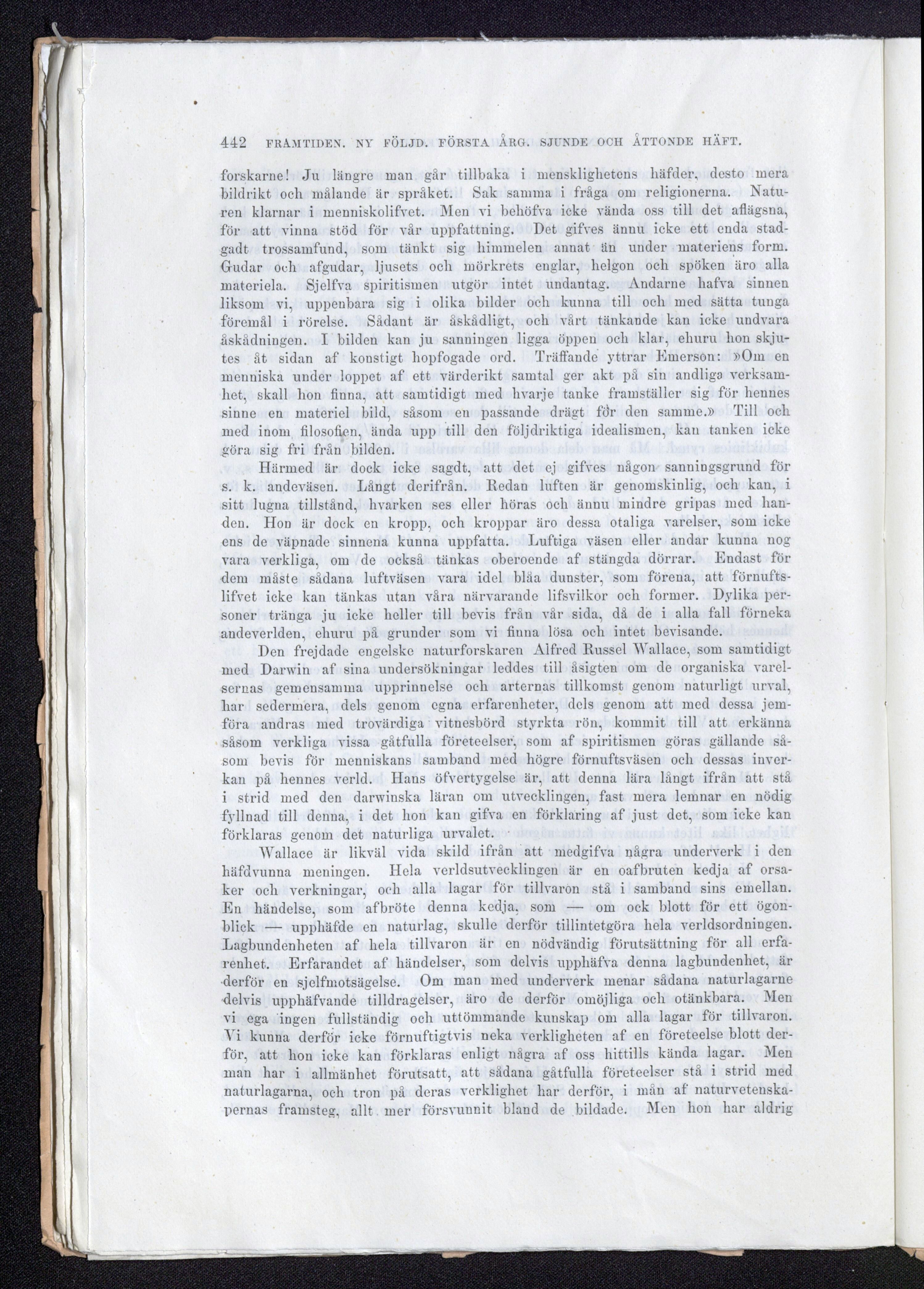 442 FRAMTIDEN. NY FÖLJD. FÖRSTA ÅRG. SJUNDE OCH ÅTTONDE HÄFT.

forskarne! Ju längre man går tillbaka i mensklighetens häfder, desto mera bildrikt och målande är språket. Sak samma i fråga om religionerna. Naturen klarnar i menniskolifvet. Men vi behöfva icke vända oss till det aflägsna, för att vinna stöd för vår uppfattning. Det gifves ännu icke ett enda stadgadt trossamfund, som tänkt sig himmelen annat än under materiens form. Gudar och afgudar, ljusets och mörkrets englar, helgon och spöken äro alla materiela. Sjelfva spiritismen utgör intet undantag. Andarne hafva sinnen liksom vi, uppenbara sig i olika bilder och kunna till och med sätta tunga föremål i rörelse. Sådant är åskådligt, och vårt tänkande kan icke undvara åskådningen. I bilden kan ju sanningen ligga öppen och klar, ehuru hon skjutes åt sidan af konstigt hopfogade ord. Träffande yttrar Emerson: »Om en menniska under loppet af ett värderikt samtal ger akt på sin andliga verksamhet, skall hon finna, att samtidigt med hvarje tanke framställer sig för hennes sinne en materiel bild, såsom en passande drägt för den samme.» Till och med inom filosofien, ända upp till den följdriktiga idealismen, kan tanken icke göra sig fri från bilden.

Härmed är dock icke sagdt, att det ej gifves någon sanningsgrund för s. k. andeväsen. Långt derifrån. Redan luften är genomskinlig, och kan, i sitt lugna tillstånd, hvarken ses eller höras och ännu mindre gripas med handen. Hon är dock en kropp, och kroppar äro dessa otaliga varelser, som icke ens de väpnade sinnena kunna uppfatta. Luftiga väsen eller andar kunna nog vara verkliga, om de också tänkas oberoende af stängda dörrar. Endast för dem måste sådana luftväsen vara idel blåa dunster, som förena, att förnuftslifvet icke kan tänkas utan våra närvarande lifsvilkor och former. Dylika personer tränga ju icke heller till bevis från vår sida, då de i alla fall förneka andeverlden, ehuru på grunder som vi finna lösa och intet bevisande.

Den frejdade engelske naturforskaren Alfred Russel Wallace, som samtidigt med Darwin af sina undersökningar leddes till åsigten om de organiska varelsernas gemensamma upprinnelse och arternas tillkomst genom naturligt urval, har sedermera, dels genom egna erfarenheter, dels genom att med dessa jemföra andras med trovärdiga vitnesbörd styrkta rön, kommit till att erkänna såsom verkliga vissa gåtfulla företeelser, som af spiritismen göras gällande såsom bevis för menniskans samband med högre förnuftsväsen och dessas inverkan på hennes verld. Hans öfvertygelse är, att denna lära långt ifrån att stå i strid med den darwinska läran om utvecklingen, fast mera lemnar en nödig fyllnad till denna, i det hon kan gifva en förklaring af just det, som icke kan förklaras genom det naturliga urvalet.

Wallace är likväl vida skild ifrån att medgifva några underverk i den häfdvunna meningen. Hela verldsutvecklingen är en oafbruten kedja af orsaker och verkningar, och alla lagar för tillvaron stå i samband sins emellan. En händelse, som afbröte denna kedja, som — om ock blott för ett ögonblick — upphäfde en naturlag, skulle derför tillintetgöra hela verldsordningen. Lagbundenheten af hela tillvaron är en nödvändig förutsättning för all erfarenhet. Erfarandet af händelser, som delvis upphäfva denna lagbundenhet, är derför en sjelfmotsägelse. Om man med underverk menar sådana naturlagarne delvis upphäfvande tilldragelser, äro de derför omöjliga och otänkbara. Men vi ega ingen fullständig och uttömmande kunskap om alla lagar för tillvaron. Vi kunna derför icke förnuftigtvis neka verkligheten af en företeelse blott derför, att hon icke kan förklaras enligt några af oss hittills kända lagar. Men man har i allmänhet förutsatt, att sådana gåtfulla företeelser stå i strid med naturlagarna, och tron på deras verklighet har derför, i mån af naturvetenskapernas framsteg, allt mer försvunnit bland de bildade. Men hon har aldrig